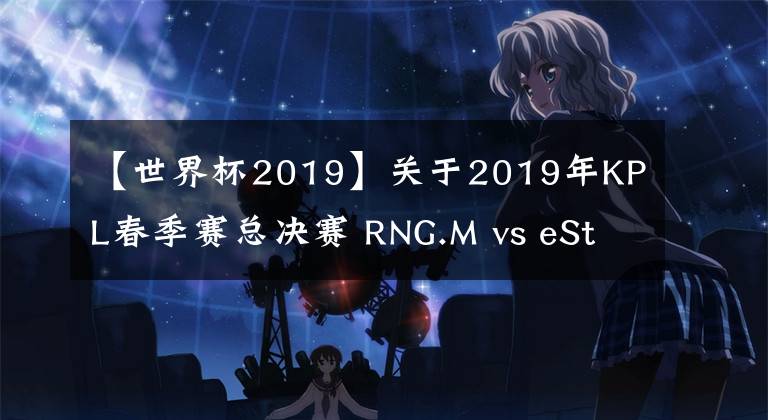 【世界杯2019】关于2019年KPL春季赛总决赛 RNG.M vs eSt